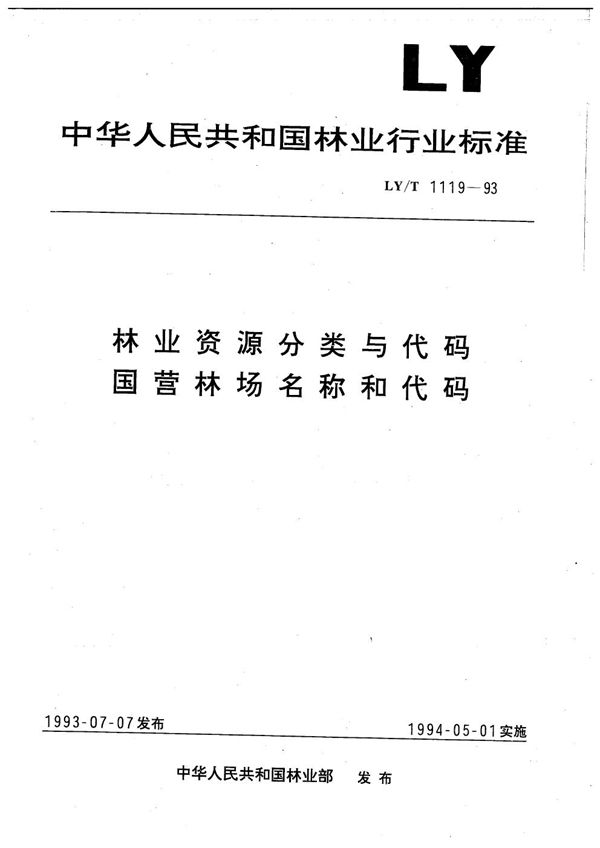 LY

中华人民共和国林业行业标准

LY/T 1119—93

林业资源分类与代码
国营林场名称和代码

1993-07-07发布

1994-05-01实施

中华人民共和国林业部 发布